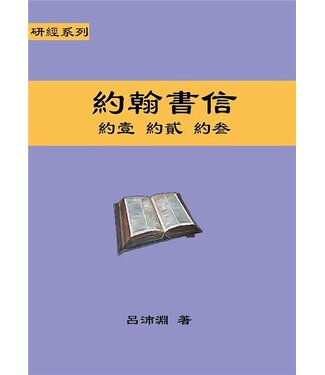 研經系列

約翰書信

約壹 約貳 約叁

呂沛淵 著